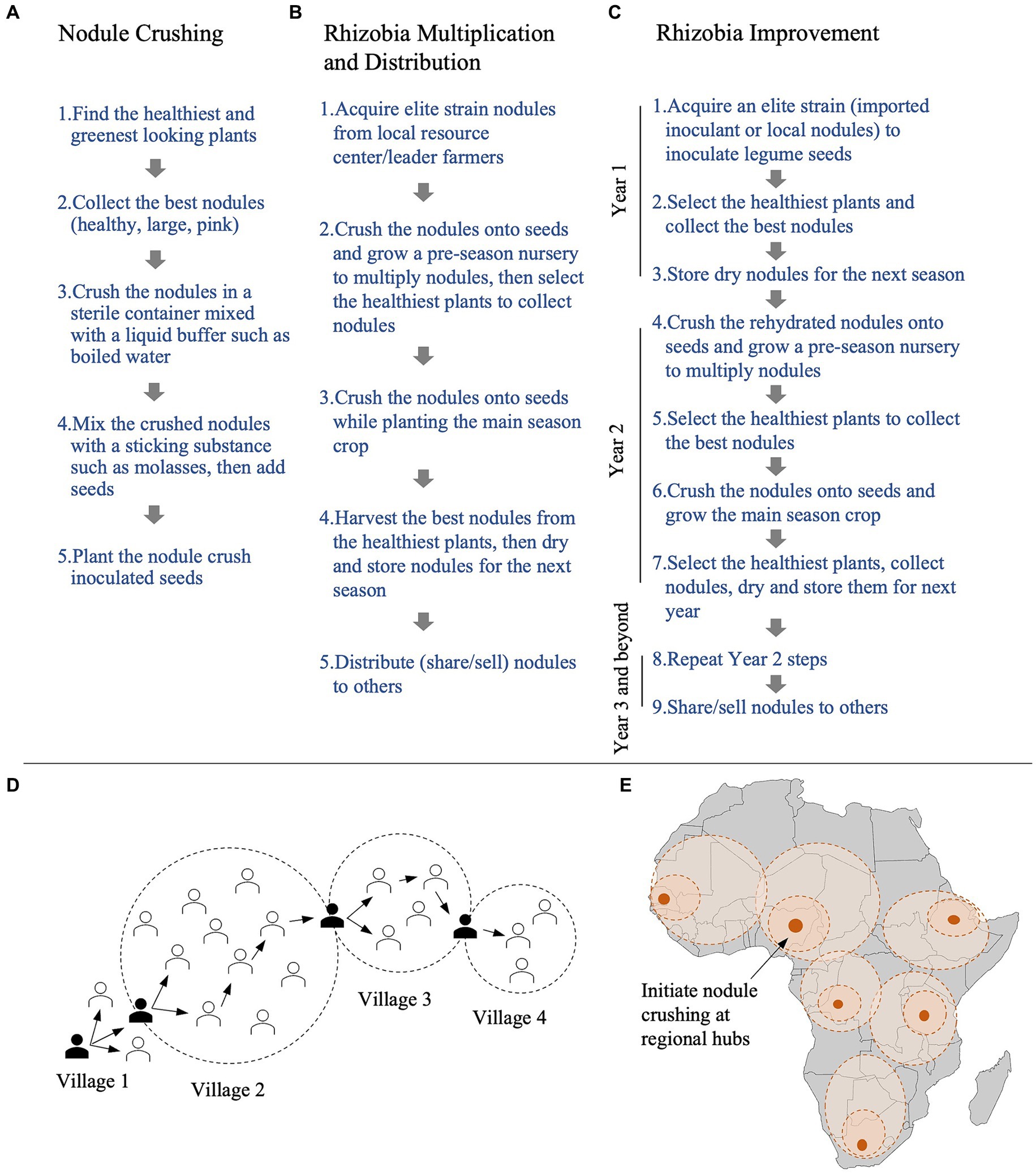 A

Nodule Crushing

1.Find the healthiest and greenest looking plants

2.Collect the best nodules (healthy, large, pink)

3.Crush the nodules in a sterile container mixed with a liquid buffer such as boiled water

4.Mix the crushed nodules with a sticking substance such as molasses, then add seeds

5.Plant the nodule crush inoculated seeds

B

Rhizobia Multiplication and Distribution

1.Acquire elite strain nodules from local resource center/leader farmers

2.Crush the nodules onto seeds and grow a pre-season nursery to multiply nodules, then select the healthiest plants to collect nodules

3.Crush the nodules onto seeds while planting the main season crop

4.Harvest the best nodules from the healthiest plants, then dry and store nodules for the next season

5.Distribute (share/sell) nodules to others

C

Rhizobia Improvement

Year 1

1.Acquire an elite strain (imported inoculant or local nodules) to inoculate legume seeds

2.Select the healthiest plants and collect the best nodules

3.Store dry nodules for the next season

Year 2

4.Crush the rehydrated nodules onto seeds and grow a pre-season nursery to multiply nodules

5.Select the healthiest plants to collect the best nodules

6.Crush the nodules onto seeds and grow the main season crop

7.Select the healthiest plants, collect nodules, dry and store them for next year

Year 3 and beyond

8.Repeat Year 2 steps

9.Share/sell nodules to others

D

Village 1

Village 2

Village 3

Village 4

E

Initiate nodule crushing at regional hubs